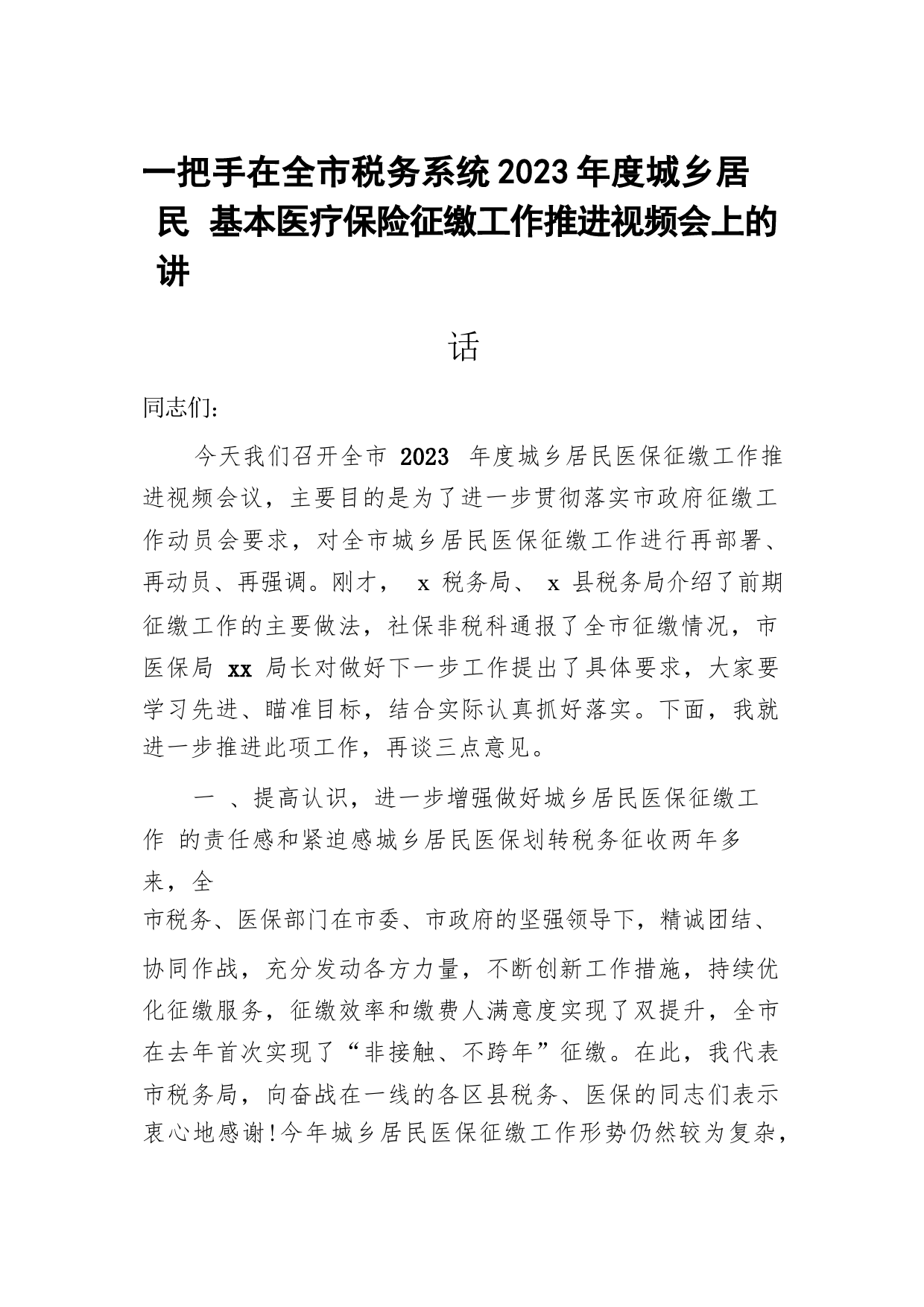 一把手在全市税务系统 2023 年度城乡居民 基本医疗保险征缴工作推进视频会上的讲

话

同志们：

今天我们召开全市 2023 年度城乡居民医保征缴工作推进视频会议，主要目的是为了进一步贯彻落实市政府征缴工作动员会要求，对全市城乡居民医保征缴工作进行再部署、再动员、再强调。刚才， x 税务局、 x 县税务局介绍了前期征缴工作的主要做法，社保非税科通报了全市征缴情况，市医保局 xx 局长对做好下一步工作提出了具体要求，大家要学习先进、瞄准目标，结合实际认真抓好落实。下面，我就进一步推进此项工作，再谈三点意见。

一 、提高认识，进一步增强做好城乡居民医保征缴工作 的责任感和紧迫感城乡居民医保划转税务征收两年多来，全

市税务、医保部门在市委、市政府的坚强领导下，精诚团结、协同作战，充分发动各方力量，不断创新工作措施，持续优化征缴服务，征缴效率和缴费人满意度实现了双提升，全市在去年首次实现了“非接触、不跨年”征缴。在此，我代表市税务局，向奋战在一线的各区县税务、医保的同志们表示衷心地感谢!今年城乡居民医保征缴工作形势仍然较为复杂，